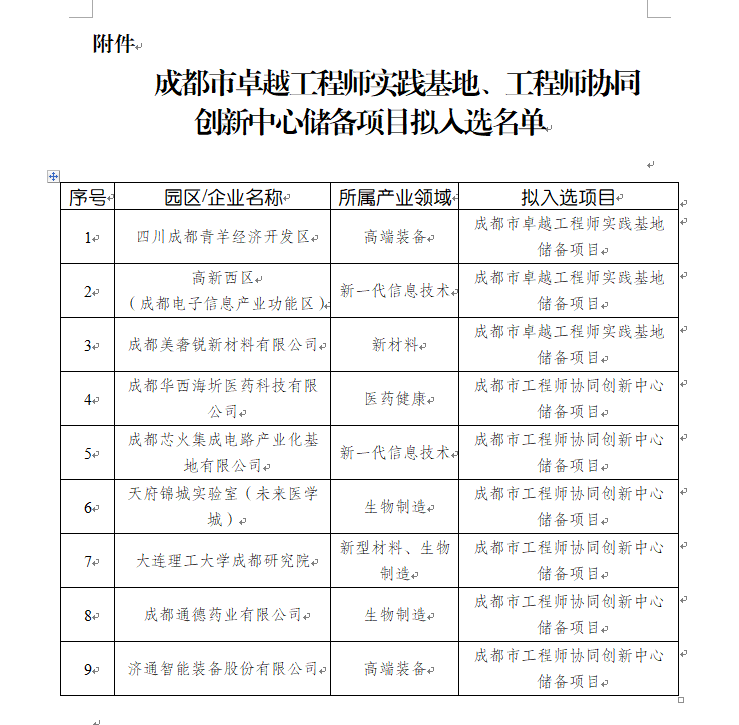 附件

成都市卓越工程师实践基地、工程师协同创新中心储备项目拟入选名单

| 序号 | 园区/企业名称 | 所属产业领域 | 拟入选项目 |
|---|---|---|---|
| 1 | 四川成都青羊经济开发区 | 高端装备 | 成都市卓越工程师实践基地储备项目 |
| 2 | 高新西区（成都电子信息产业功能区） | 新一代信息技术 | 成都市卓越工程师实践基地储备项目 |
| 3 | 成都美奢锐新材料有限公司 | 新材料 | 成都市卓越工程师实践基地储备项目 |
| 4 | 成都华西海圻医药科技有限公司 | 医药健康 | 成都市工程师协同创新中心储备项目 |
| 5 | 成都芯火集成电路产业化基地有限公司 | 新一代信息技术 | 成都市工程师协同创新中心储备项目 |
| 6 | 天府锦城实验室（未来医学城） | 生物制造 | 成都市工程师协同创新中心储备项目 |
| 7 | 大连理工大学成都研究院 | 新型材料、生物制造 | 成都市工程师协同创新中心储备项目 |
| 8 | 成都通德药业有限公司 | 生物制造 | 成都市工程师协同创新中心储备项目 |
| 9 | 济通智能装备股份有限公司 | 高端装备 | 成都市工程师协同创新中心储备项目 |